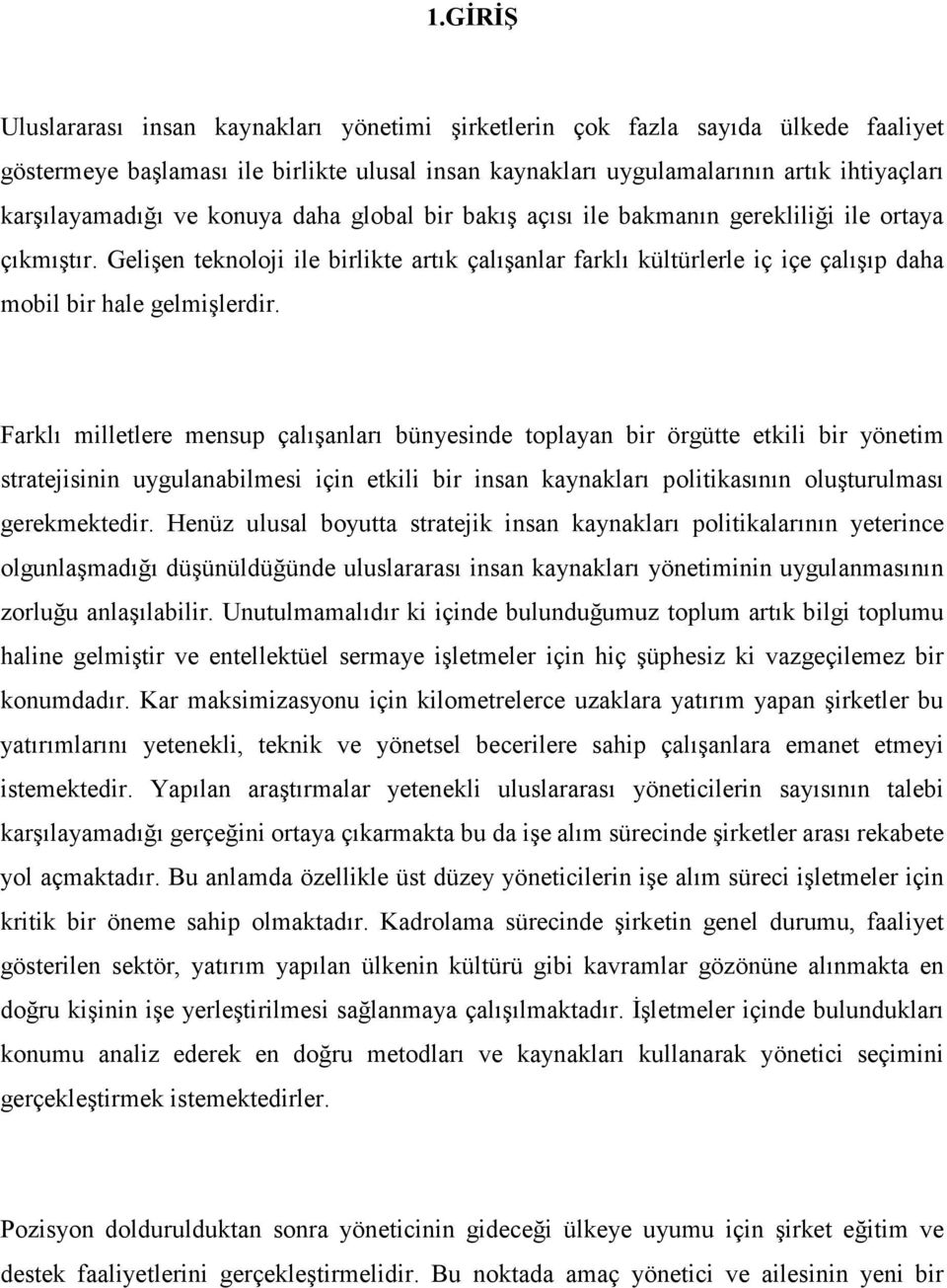 1.GİRİŞ

Uluslararası insan kaynakları yönetimi şirketlerin çok fazla sayıda ülkede faaliyet göstermeye başlaması ile birlikte ulusal insan kaynakları uygulamalarının artık ihtiyaçları karşılayamadığı ve konuya daha global bir bakış açısı ile bakmanın gerekliliği ile ortaya çıkmıştır. Gelişen teknoloji ile birlikte artık çalışanlar farklı kültürlerle iç içe çalışıp daha mobil bir hale gelmişlerdir.

Farklı milletlere mensup çalışanları bünyesinde toplayan bir örgütte etkili bir yönetim stratejisinin uygulanabilmesi için etkili bir insan kaynakları politikasının oluşturulması gerekmektedir. Henüz ulusal boyutta stratejik insan kaynakları politikalarının yeterince olgunlaşmadığı düşünüldüğünde uluslararası insan kaynakları yönetiminin uygulanmasının zorluğu anlaşılabilir. Unutulmamalıdır ki içinde bulunduğumuz toplum artık bilgi toplumu haline gelmiştir ve entellektüel sermaye işletmeler için hiç şüphesiz ki vazgeçilemez bir konumdadır. Kar maksimizasyonu için kilometrelerce uzaklara yatırım yapan şirketler bu yatırımlarını yetenekli, teknik ve yönetsel becerilere sahip çalışanlara emanet etmeyi istemektedir. Yapılan araştırmalar yetenekli uluslararası yöneticilerin sayısının talebi karşılayamadığı gerçeğini ortaya çıkarmakta bu da işe alım sürecinde şirketler arası rekabete yol açmaktadır. Bu anlamda özellikle üst düzey yöneticilerin işe alım süreci işletmeler için kritik bir öneme sahip olmaktadır. Kadrolama sürecinde şirketin genel durumu, faaliyet gösterilen sektör, yatırım yapılan ülkenin kültürü gibi kavramlar gözönüne alınmakta en doğru kişinin işe yerleştirilmesi sağlanmaya çalışılmaktadır. İşletmeler içinde bulundukları konumu analiz ederek en doğru metodları ve kaynakları kullanarak yönetici seçimini gerçekleştirmek istemektedirler.

Pozisyon doldurulduktan sonra yöneticinin gideceği ülkeye uyumu için şirket eğitim ve destek faaliyetlerini gerçekleştirmelidir. Bu noktada amaç yönetici ve ailesinin yeni bir